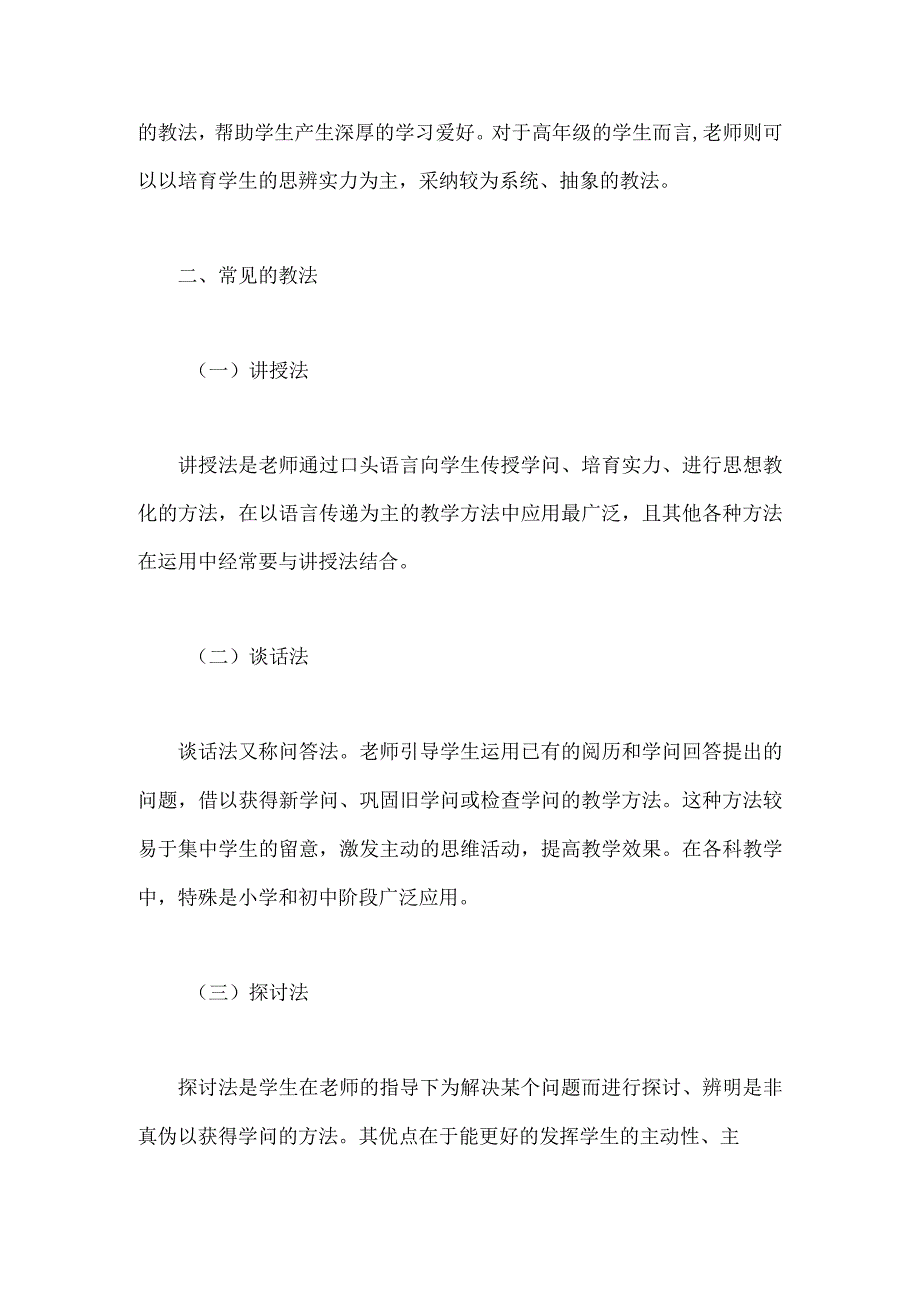 的教法，帮助学生产生深厚的学习爱好。对于高年级的学生而言,老师则可以以培育学生的思辨实力为主，采纳较为系统、抽象的教法。

二、常见的教法

（一）讲授法

讲授法是老师通过口头语言向学生传授学问、培育实力、进行思想教化的方法，在以语言传递为主的教学方法中应用最广泛，且其他各种方法在运用中经常要与讲授法结合。

（二）谈话法

谈话法又称问答法。老师引导学生运用已有的阅历和学问回答提出的问题，借以获得新学问、巩固旧学问或检查学问的教学方法。这种方法较易于集中学生的留意，激发主动的思维活动，提高教学效果。在各科教学中，特殊是小学和初中阶段广泛应用。

（三）探讨法

探讨法是学生在老师的指导下为解决某个问题而进行探讨、辨明是非真伪以获得学问的方法。其优点在于能更好的发挥学生的主动性、主